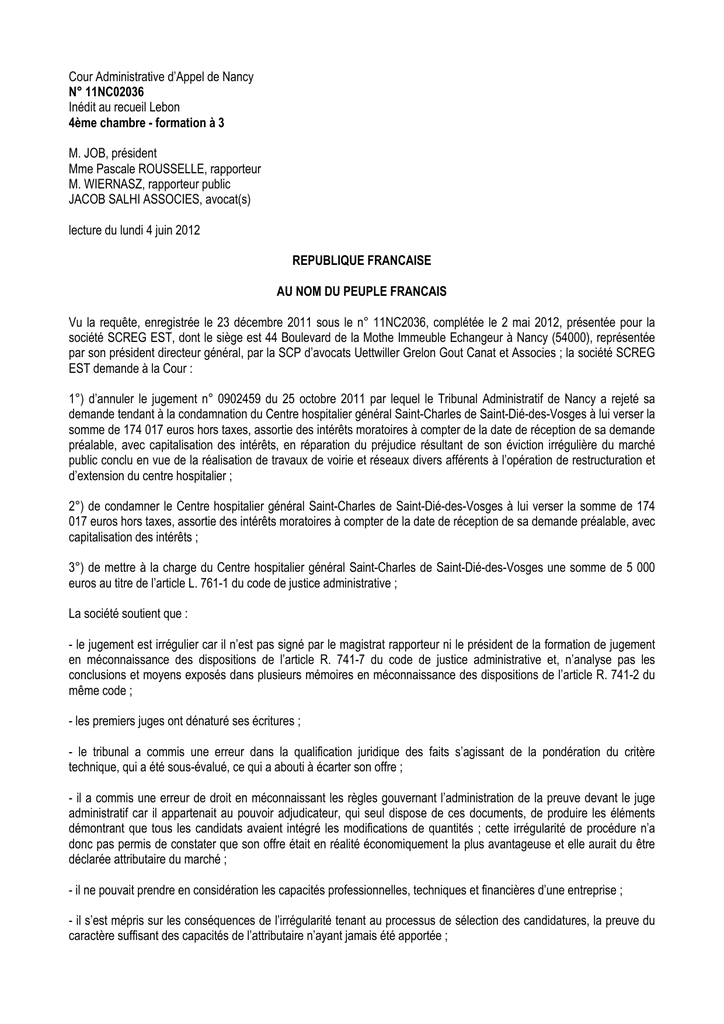 Cour Administrative d'Appel de Nancy
N° 11NC02036
Inédit au recueil Lebon
4ème chambre - formation à 3

M. JOB, président
Mme Pascale ROUSSELLE, rapporteur
M. WIERNASZ, rapporteur public
JACOB SALHI ASSOCIES, avocat(s)

lecture du lundi 4 juin 2012

REPUBLIQUE FRANCAISE

AU NOM DU PEUPLE FRANCAIS

Vu la requête, enregistrée le 23 décembre 2011 sous le n° 11NC2036, complétée le 2 mai 2012, présentée pour la société SCREG EST, dont le siège est 44 Boulevard de la Mothe Immeuble Echangeur à Nancy (54000), représentée par son président directeur général, par la SCP d'avocats Uettwiller Grelon Gout Canat et Associes ; la société SCREG EST demande à la Cour :

1°) d'annuler le jugement n° 0902459 du 25 octobre 2011 par lequel le Tribunal Administratif de Nancy a rejeté sa demande tendant à la condamnation du Centre hospitalier général Saint-Charles de Saint-Dié-des-Vosges à lui verser la somme de 174 017 euros hors taxes, assortie des intérêts moratoires à compter de la date de réception de sa demande préalable, avec capitalisation des intérêts, en réparation du préjudice résultant de son éviction irrégulière du marché public conclu en vue de la réalisation de travaux de voirie et réseaux divers afférents à l'opération de restructuration et d'extension du centre hospitalier ;

2°) de condamner le Centre hospitalier général Saint-Charles de Saint-Dié-des-Vosges à lui verser la somme de 174 017 euros hors taxes, assortie des intérêts moratoires à compter de la date de réception de sa demande préalable, avec capitalisation des intérêts ;

3°) de mettre à la charge du Centre hospitalier général Saint-Charles de Saint-Dié-des-Vosges une somme de 5 000 euros au titre de l'article L. 761-1 du code de justice administrative ;

La société soutient que :

- le jugement est irrégulier car il n'est pas signé par le magistrat rapporteur ni le président de la formation de jugement en méconnaissance des dispositions de l'article R. 741-7 du code de justice administrative et, n'analyse pas les conclusions et moyens exposés dans plusieurs mémoires en méconnaissance des dispositions de l'article R. 741-2 du même code ;

- les premiers juges ont dénaturé ses écritures ;

- le tribunal a commis une erreur dans la qualification juridique des faits s'agissant de la pondération du critère technique, qui a été sous-évalué, ce qui a abouti à écarter son offre ;

- il a commis une erreur de droit en méconnaissant les règles gouvernant l'administration de la preuve devant le juge administratif car il appartenait au pouvoir adjudicateur, qui seul dispose de ces documents, de produire les éléments démontrant que tous les candidats avaient intégré les modifications de quantités ; cette irrégularité de procédure n'a donc pas permis de constater que son offre était en réalité économiquement la plus avantageuse et elle aurait du être déclarée attributaire du marché ;

- il ne pouvait prendre en considération les capacités professionnelles, techniques et financières d'une entreprise ;

- il s'est mépris sur les conséquences de l'irrégularité tenant au processus de sélection des candidatures, la preuve du caractère suffisant des capacités de l'attributaire n'ayant jamais été apportée ;